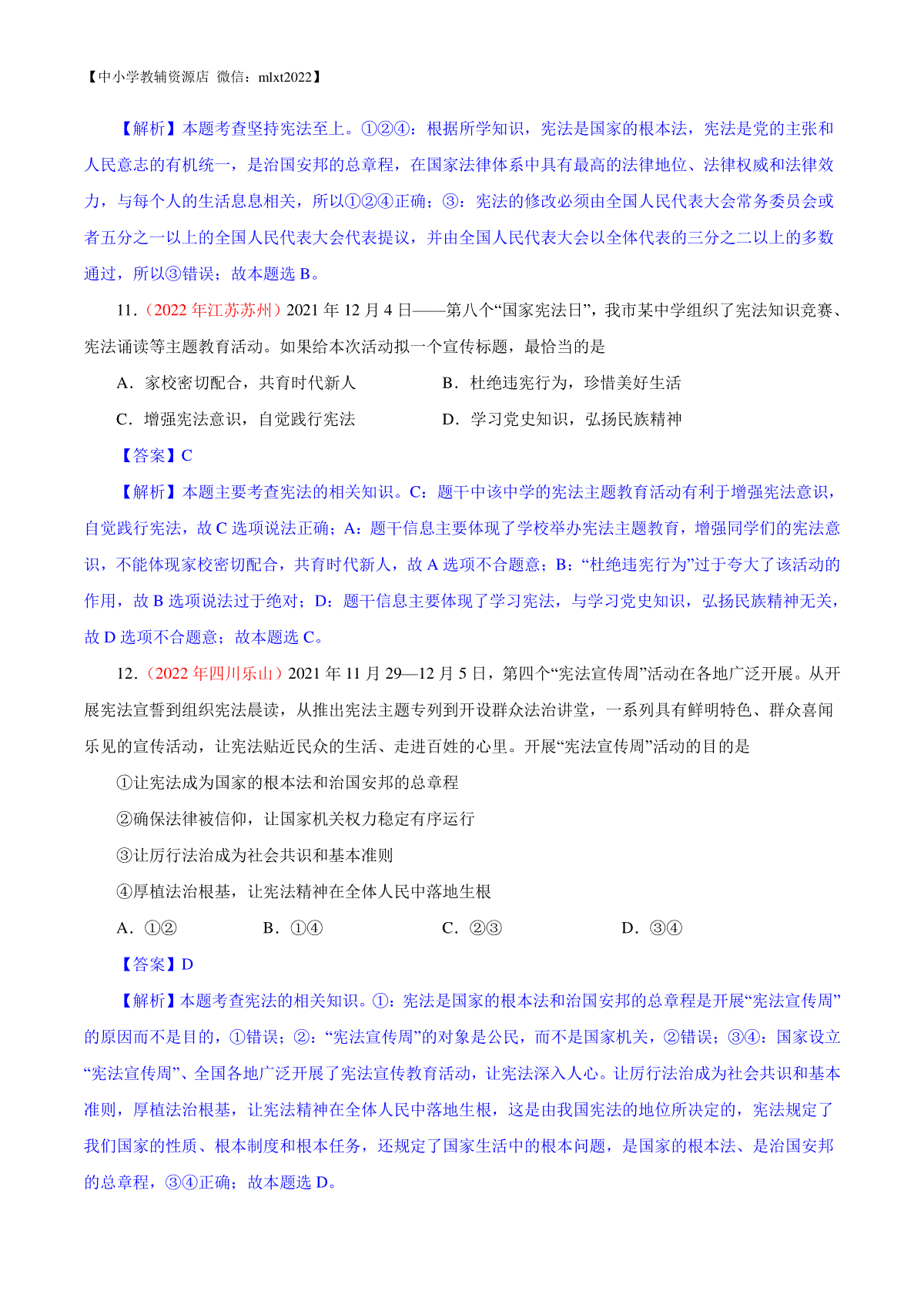 【中小学教辅资源店 微信：mlxt2022】

【解析】本题考查坚持宪法至上。①②④：根据所学知识，宪法是国家的根本法，宪法是党的主张和人民意志的有机统一，是治国安邦的总章程，在国家法律体系中具有最高的法律地位、法律权威和法律效力，与每个人的生活息息相关，所以①②④正确；③：宪法的修改必须由全国人民代表大会常务委员会或者五分之一以上的全国人民代表大会代表提议，并由全国人民代表大会以全体代表的三分之二以上的多数通过，所以③错误；故本题选 B。

11.（2022 年江苏苏州）2021 年 12 月 4 日——第八个“国家宪法日”，我市某中学组织了宪法知识竞赛、宪法诵读等主题教育活动。如果给本次活动拟一个宣传标题，最恰当的是

A．家校密切配合，共育时代新人　　B．杜绝违宪行为，珍惜美好生活

C．增强宪法意识，自觉践行宪法　　D．学习党史知识，弘扬民族精神

【答案】C

【解析】本题主要考查宪法的相关知识。C：题干中该中学的宪法主题教育活动有利于增强宪法意识，自觉践行宪法，故 C 选项说法正确；A：题干信息主要体现了学校举办宪法主题教育，增强同学们的宪法意识，不能体现家校密切配合，共育时代新人，故 A 选项不合题意；B：“杜绝违宪行为”过于夸大了该活动的作用，故 B 选项说法过于绝对；D：题干信息主要体现了学习宪法，与学习党史知识，弘扬民族精神无关，故 D 选项不合题意；故本题选 C。

12.（2022 年四川乐山）2021 年 11 月 29—12 月 5 日，第四个“宪法宣传周”活动在各地广泛开展。从开展宪法宣誓到组织宪法晨读，从推出宪法主题专列到开设群众法治讲堂，一系列具有鲜明特色、群众喜闻乐见的宣传活动，让宪法贴近民众的生活、走进百姓的心里。开展“宪法宣传周”活动的目的是

①让宪法成为国家的根本法和治国安邦的总章程

②确保法律被信仰，让国家机关权力稳定有序运行

③让厉行法治成为社会共识和基本准则

④厚植法治根基，让宪法精神在全体人民中落地生根

A．①②　　B．①④　　C．②③　　D．③④

【答案】D

【解析】本题考查宪法的相关知识。①：宪法是国家的根本法和治国安邦的总章程是开展“宪法宣传周”的原因而不是目的，①错误；②：“宪法宣传周”的对象是公民，而不是国家机关，②错误；③④：国家设立“宪法宣传周”、全国各地广泛开展了宪法宣传教育活动，让宪法深入人心。让厉行法治成为社会共识和基本准则，厚植法治根基，让宪法精神在全体人民中落地生根，这是由我国宪法的地位所决定的，宪法规定了我们国家的性质、根本制度和根本任务，还规定了国家生活中的根本问题，是国家的根本法、是治国安邦的总章程，③④正确；故本题选 D。